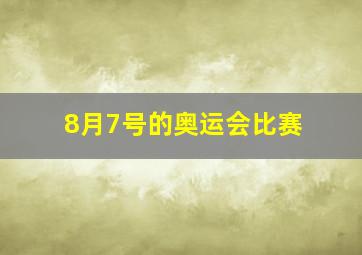 8月7号的奥运会比赛